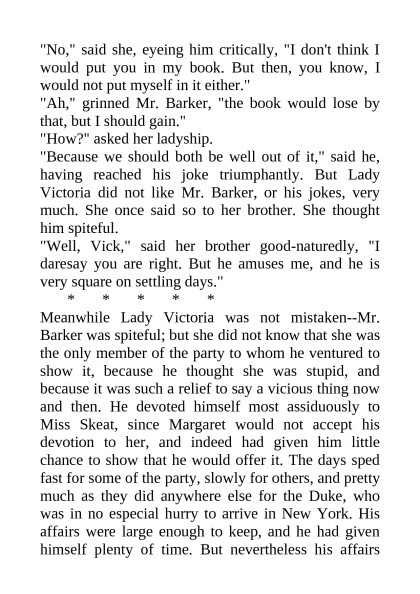 "No," said she, eyeing him critically, "I don't think I would put you in my book. But then, you know, I would not put myself in it either."

"Ah," grinned Mr. Barker, "the book would lose by that, but I should gain."

"How?" asked her ladyship.

"Because we should both be well out of it," said he, having reached his joke triumphantly. But Lady Victoria did not like Mr. Barker, or his jokes, very much. She once said so to her brother. She thought him spiteful.

"Well, Vick," said her brother good-naturedly, "I daresay you are right. But he amuses me, and he is very square on settling days."

* * * * *

Meanwhile Lady Victoria was not mistaken--Mr. Barker was spiteful; but she did not know that she was the only member of the party to whom he ventured to show it, because he thought she was stupid, and because it was such a relief to say a vicious thing now and then. He devoted himself most assiduously to Miss Skeat, since Margaret would not accept his devotion to her, and indeed had given him little chance to show that he would offer it. The days sped fast for some of the party, slowly for others, and pretty much as they did anywhere else for the Duke, who was in no especial hurry to arrive in New York. His affairs were large enough to keep, and he had given himself plenty of time. But nevertheless his affairs